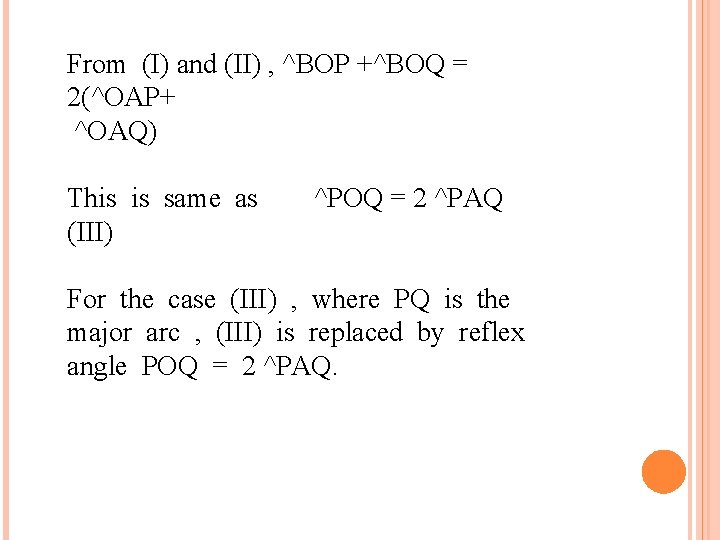 From (I) and (II) , ^BOP +^BOQ = 2(^OAP+ ^OAQ)

This is same as ^POQ = 2 ^PAQ (III)

For the case (III) , where PQ is the major arc , (III) is replaced by reflex angle POQ = 2 ^PAQ.